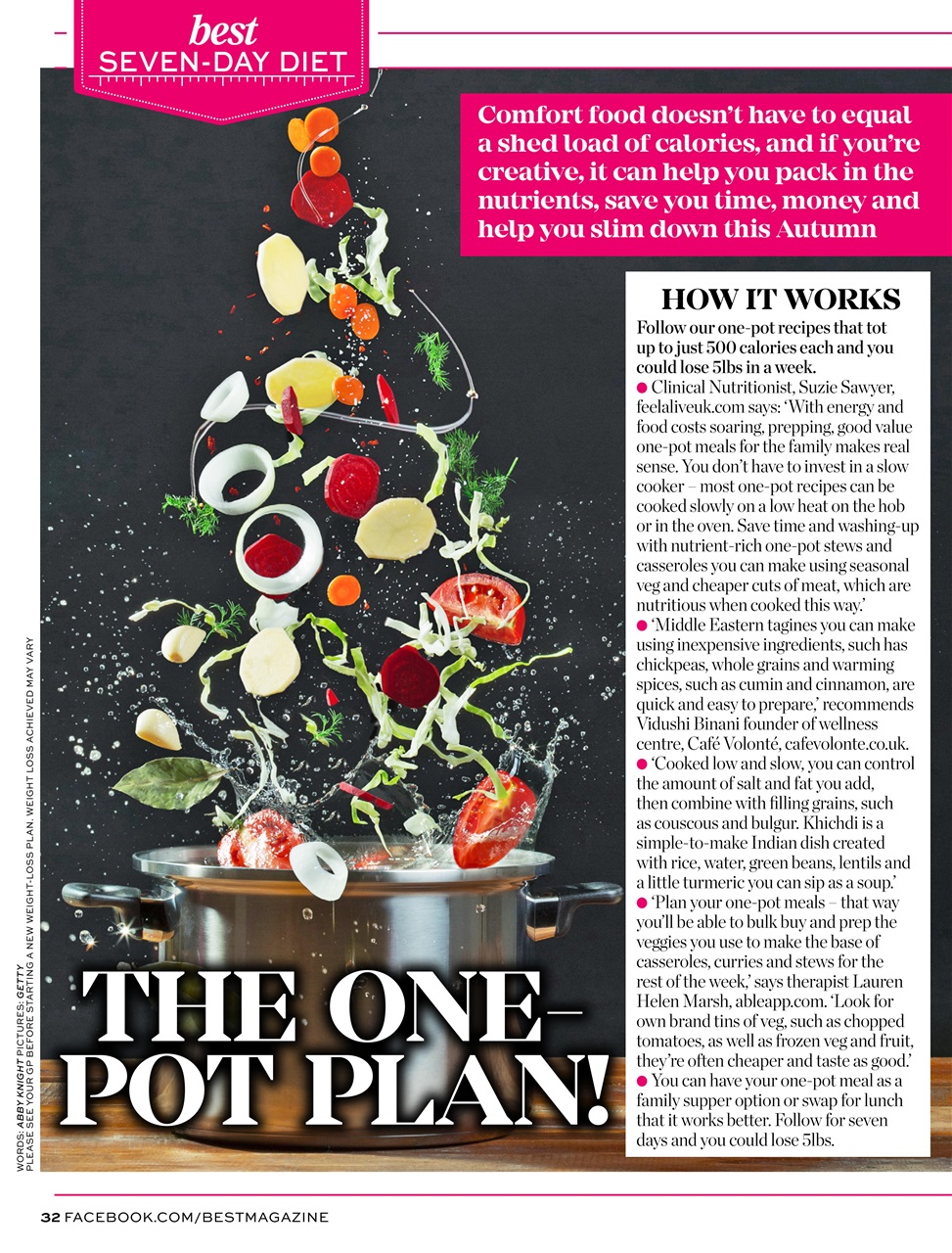 best
SEVEN-DAY DIET

Comfort food doesn't have to equal a shed load of calories, and if you're creative, it can help you pack in the nutrients, save you time, money and help you slim down this Autumn

HOW IT WORKS

Follow our one-pot recipes that tot up to just 500 calories each and you could lose 5lbs in a week.

● Clinical Nutritionist, Suzie Sawyer, feelaliveuk.com says: 'With energy and food costs soaring, prepping, good value one-pot meals for the family makes real sense. You don't have to invest in a slow cooker – most one-pot recipes can be cooked slowly on a low heat on the hob or in the oven. Save time and washing-up with nutrient-rich one-pot stews and casseroles you can make using seasonal veg and cheaper cuts of meat, which are nutritious when cooked this way.'

● 'Middle Eastern tagines you can make using inexpensive ingredients, such has chickpeas, whole grains and warming spices, such as cumin and cinnamon, are quick and easy to prepare,' recommends Vidushi Binani founder of wellness centre, Café Volonté, cafevolonte.co.uk.

● 'Cooked low and slow, you can control the amount of salt and fat you add, then combine with filling grains, such as couscous and bulgur. Khichdi is a simple-to-make Indian dish created with rice, water, green beans, lentils and a little turmeric you can sip as a soup.'

● 'Plan your one-pot meals – that way you'll be able to bulk buy and prep the veggies you use to make the base of casseroles, curries and stews for the rest of the week,' says therapist Lauren Helen Marsh, ableapp.com. 'Look for own brand tins of veg, such as chopped tomatoes, as well as frozen veg and fruit, they're often cheaper and taste as good.'

● You can have your one-pot meal as a family supper option or swap for lunch that it works better. Follow for seven days and you could lose 5lbs.

THE ONE-POT PLAN!

WORDS: ABBY KNIGHT PICTURES: GETTY
PLEASE SEE YOUR GP BEFORE STARTING A NEW WEIGHT-LOSS PLAN. WEIGHT LOSS ACHIEVED MAY VARY

32 FACEBOOK.COM/BESTMAGAZINE